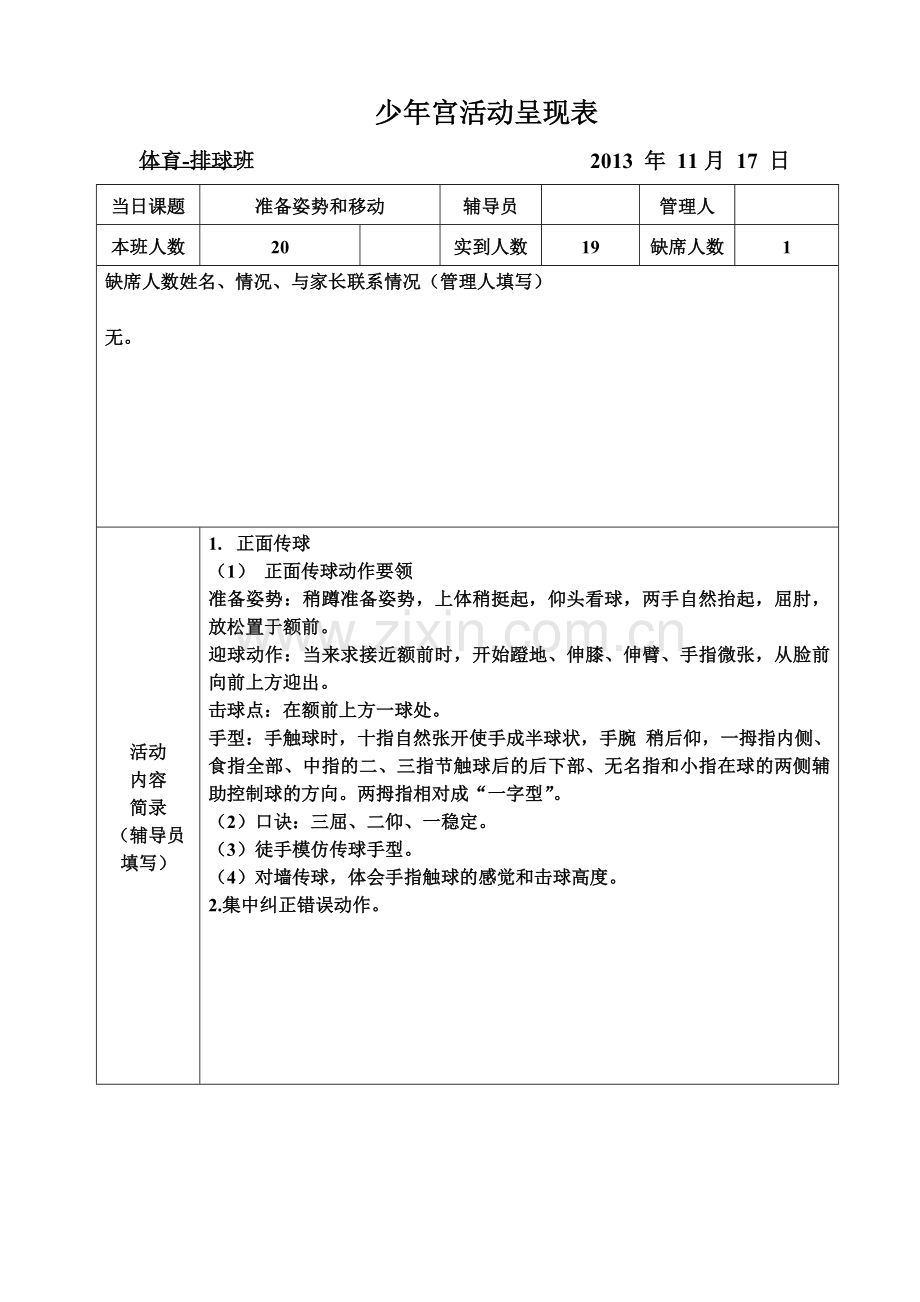 少年宫活动呈现表

体育-排球班　　　　　　　　　　　　2013 年 11 月 17 日

| 当日课题 | 准备姿势和移动 | | 辅导员 | | 管理人 | |
|---|---|---|---|---|---|---|
| 本班人数 | 20 | | 实到人数 | 19 | 缺席人数 | 1 |

缺席人数姓名、情况、与家长联系情况（管理人填写）

无。

活动内容简录（辅导员填写）

1. 正面传球
（1） 正面传球动作要领
准备姿势：稍蹲准备姿势，上体稍挺起，仰头看球，两手自然抬起，屈肘，放松置于额前。
迎球动作：当来求接近额前时，开始蹬地、伸膝、伸臂、手指微张，从脸前向前上方迎出。
击球点：在额前上方一球处。
手型：手触球时，十指自然张开使手成半球状，手腕 稍后仰，一拇指内侧、食指全部、中指的二、三指节触球后的后下部、无名指和小指在球的两侧辅助控制球的方向。两拇指相对成“一字型”。
（2）口诀：三屈、二仰、一稳定。
（3）徒手模仿传球手型。
（4）对墙传球，体会手指触球的感觉和击球高度。
2.集中纠正错误动作。

www.zixin.com.cn